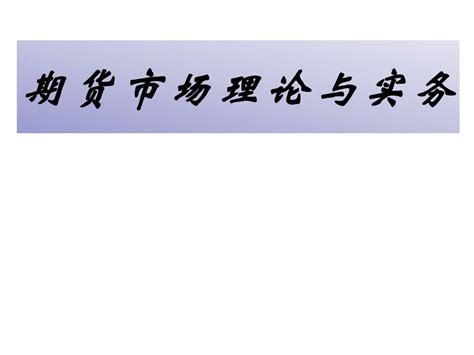 期货市场理论与实务